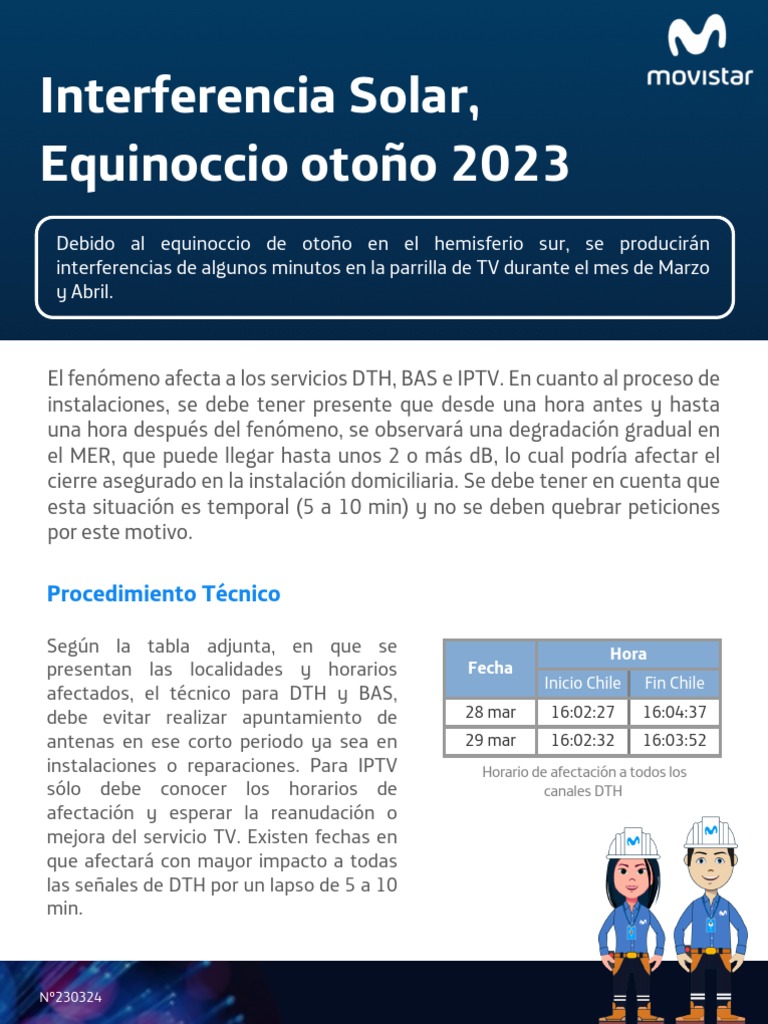 movistar

Interferencia Solar, Equinoccio otoño 2023

Debido al equinoccio de otoño en el hemisferio sur, se producirán interferencias de algunos minutos en la parrilla de TV durante el mes de Marzo y Abril.

El fenómeno afecta a los servicios DTH, BAS e IPTV. En cuanto al proceso de instalaciones, se debe tener presente que desde una hora antes y hasta una hora después del fenómeno, se observará una degradación gradual en el MER, que puede llegar hasta unos 2 o más dB, lo cual podría afectar el cierre asegurado en la instalación domiciliaria. Se debe tener en cuenta que esta situación es temporal (5 a 10 min) y no se deben quebrar peticiones por este motivo.

Procedimiento Técnico

Según la tabla adjunta, en que se presentan las localidades y horarios afectados, el técnico para DTH y BAS, debe evitar realizar apuntamiento de antenas en ese corto periodo ya sea en instalaciones o reparaciones. Para IPTV sólo debe conocer los horarios de afectación y esperar la reanudación o mejora del servicio TV. Existen fechas en que afectará con mayor impacto a todas las señales de DTH por un lapso de 5 a 10 min.

| Fecha | Hora | |
|---|---|---|
| | Inicio Chile | Fin Chile |
| 28 mar | 16:02:27 | 16:04:37 |
| 29 mar | 16:02:32 | 16:03:52 |

Horario de afectación a todos los canales DTH

N°230324